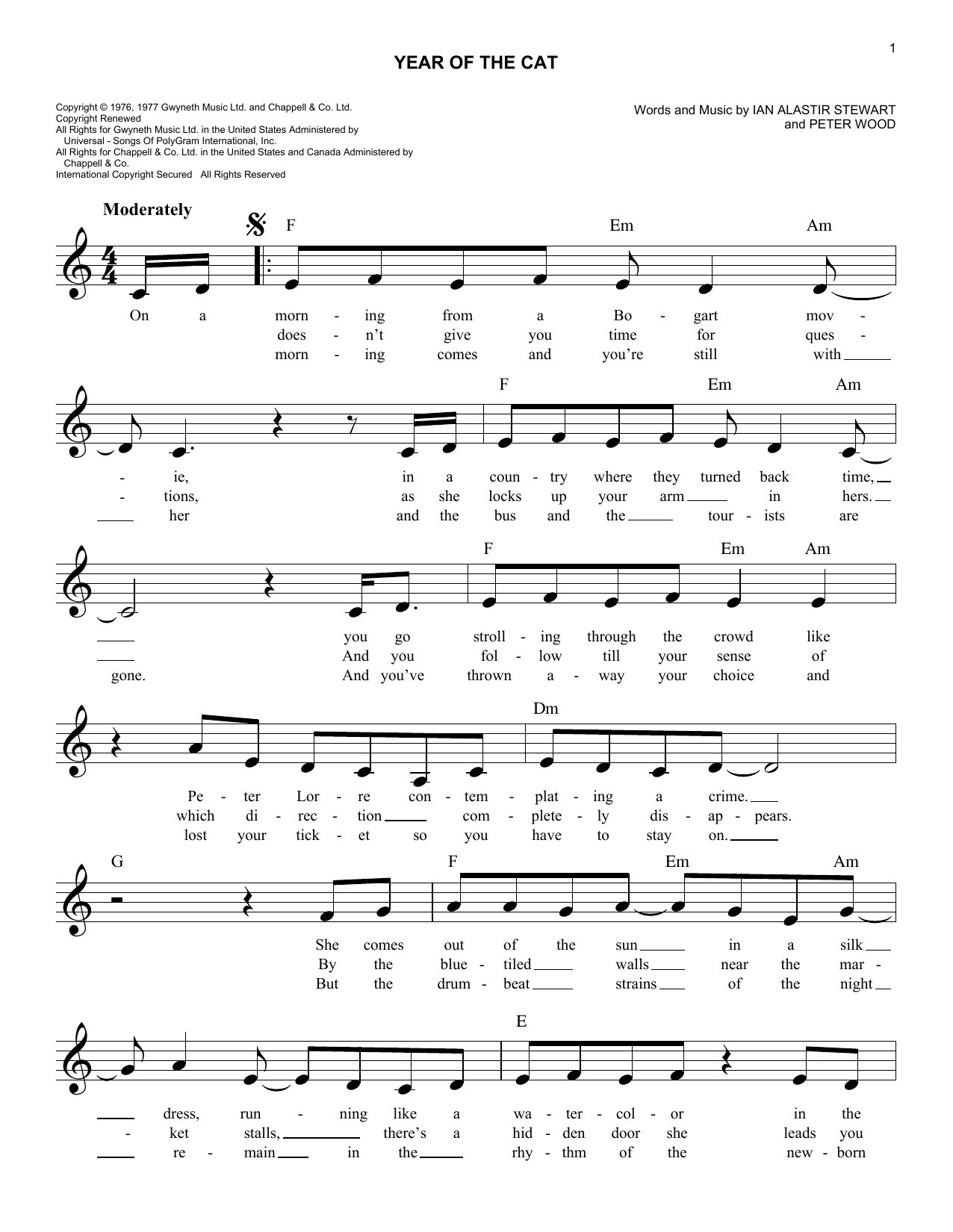 1

YEAR OF THE CAT

Copyright © 1976, 1977 Gwyneth Music Ltd. and Chappell & Co. Ltd.
Copyright Renewed
All Rights for Gwyneth Music Ltd. in the United States Administered by Universal - Songs Of PolyGram International, Inc.
All Rights for Chappell & Co. Ltd. in the United States and Canada Administered by Chappell & Co.
International Copyright Secured All Rights Reserved

Words and Music by IAN ALASTIR STEWART and PETER WOOD

Moderately

F Em Am

On a morn - ing from a Bo - gart mov -
does - n't give you time for ques -
morn - ing comes and you're still with

F Em Am

- ie, in a coun - try where they turned back time,
- tions, as she locks up your arm in hers.
her and the bus and the tour - ists are

F Em Am

you go stroll - ing through the crowd like
And you fol - low till your sense of
gone. And you've thrown a - way your choice and

Dm

Pe - ter Lor - re con - tem - plat - ing a crime.
which di - rec - tion com - plete - ly dis - ap - pears.
lost your tick - et so you have to stay on.

G F Em Am

She comes out of the sun in a silk
By the blue - tiled walls near the mar -
But the drum - beat strains of the night

E

dress, run - ning like a wa - ter - col - or in the
- ket stalls, there's a hid - den door she leads you
re - main in the rhy - thm of the new - born